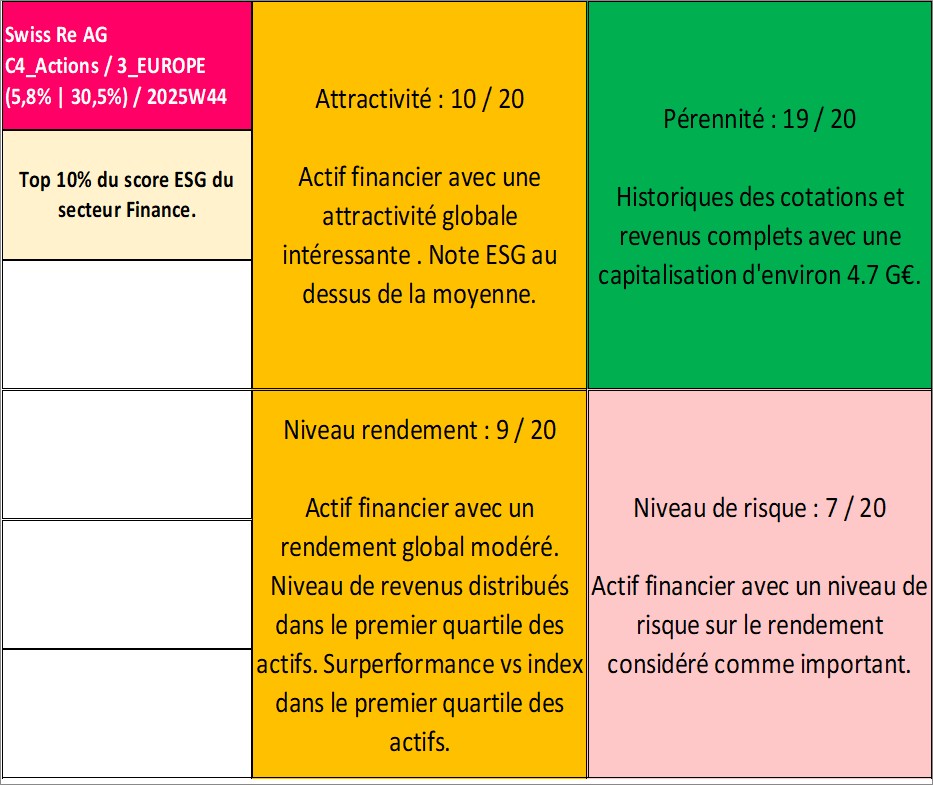 Swiss Re AG
C4_Actions / 3_EUROPE
(5,8% | 30,5%) / 2025W44

Top 10% du score ESG du secteur Finance.

Attractivité : 10 / 20

Actif financier avec une attractivité globale intéressante . Note ESG au dessus de la moyenne.

Pérennité : 19 / 20

Historiques des cotations et revenus complets avec une capitalisation d'environ 4.7 G€.

Niveau rendement : 9 / 20

Actif financier avec un rendement global modéré. Niveau de revenus distribués dans le premier quartile des actifs. Surperformance vs index dans le premier quartile des actifs.

Niveau de risque : 7 / 20

Actif financier avec un niveau de risque sur le rendement considéré comme important.